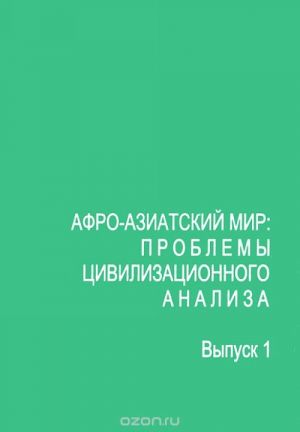 АФРО-АЗИАТСКИЙ МИР:
ПРОБЛЕМЫ
ЦИВИЛИЗАЦИОННОГО
АНАЛИЗА

Выпуск 1

ozon.ru